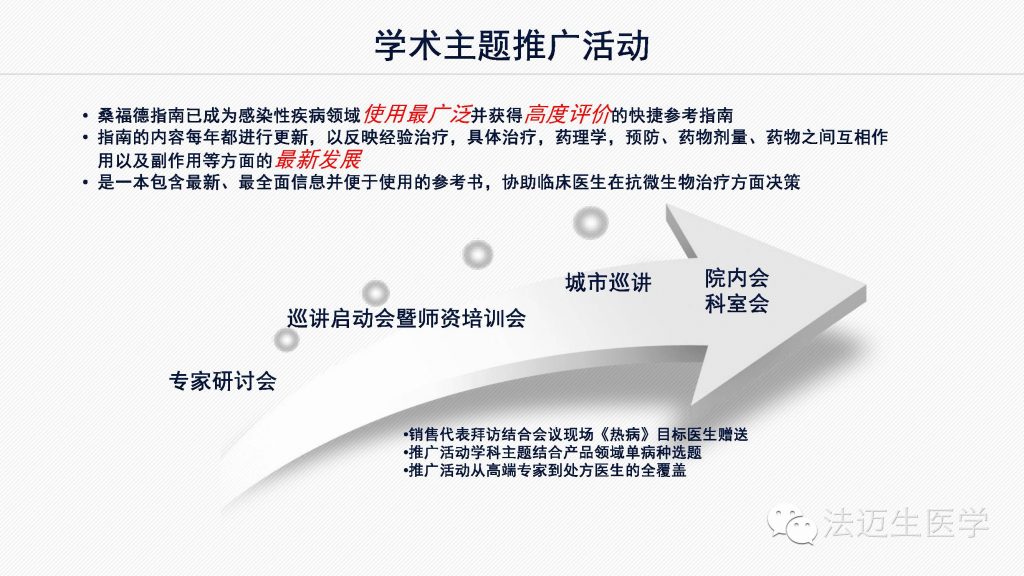 学术主题推广活动

• 桑福德指南已成为感染性疾病领域使用最广泛并获得高度评价的快捷参考指南
• 指南的内容每年都进行更新，以反映经验治疗，具体治疗，药理学，预防、药物剂量、药物之间互相作用以及副作用等方面的最新发展
• 是一本包含最新、最全面信息并便于使用的参考书，协助临床医生在抗微生物治疗方面决策

专家研讨会

巡讲启动会暨师资培训会

城市巡讲

院内会
科室会

•销售代表拜访结合会议现场《热病》目标医生赠送
•推广活动学科主题结合产品领域单病种选题
•推广活动从高端专家到处方医生的全覆盖

法迈生医学